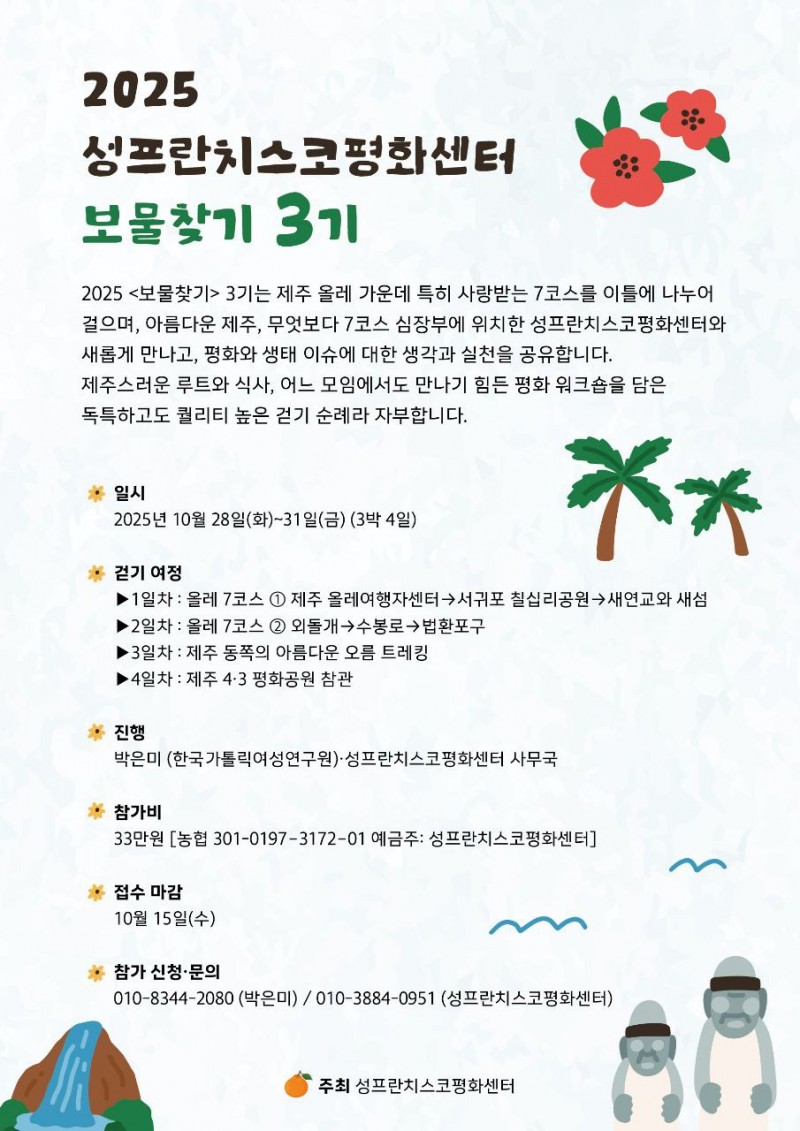 2025
성프란치스코평화센터
보물찾기 3기

2025 <보물찾기> 3기는 제주 올레 가운데 특히 사랑받는 7코스를 이틀에 나누어 걸으며, 아름다운 제주, 무엇보다 7코스 심장부에 위치한 성프란치스코평화센터와 새롭게 만나고, 평화와 생태 이슈에 대한 생각과 실천을 공유합니다.
제주스러운 루트와 식사, 어느 모임에서도 만나기 힘든 평화 워크숍을 담은 독특하고도 퀄리티 높은 걷기 순례라 자부합니다.

일시
2025년 10월 28일(화)~31일(금) (3박 4일)

걷기 여정
▶1일차 : 올레 7코스 ① 제주 올레여행자센터→서귀포 칠십리공원→새연교와 새섬
▶2일차 : 올레 7코스 ② 외돌개→수봉로→법환포구
▶3일차 : 제주 동쪽의 아름다운 오름 트레킹
▶4일차 : 제주 4·3 평화공원 참관

진행
박은미 (한국가톨릭여성연구원)·성프란치스코평화센터 사무국

참가비
33만원 [농협 301-0197-3172-01 예금주: 성프란치스코평화센터]

접수 마감
10월 15일(수)

참가 신청·문의
010-8344-2080 (박은미) / 010-3884-0951 (성프란치스코평화센터)

주최 성프란치스코평화센터